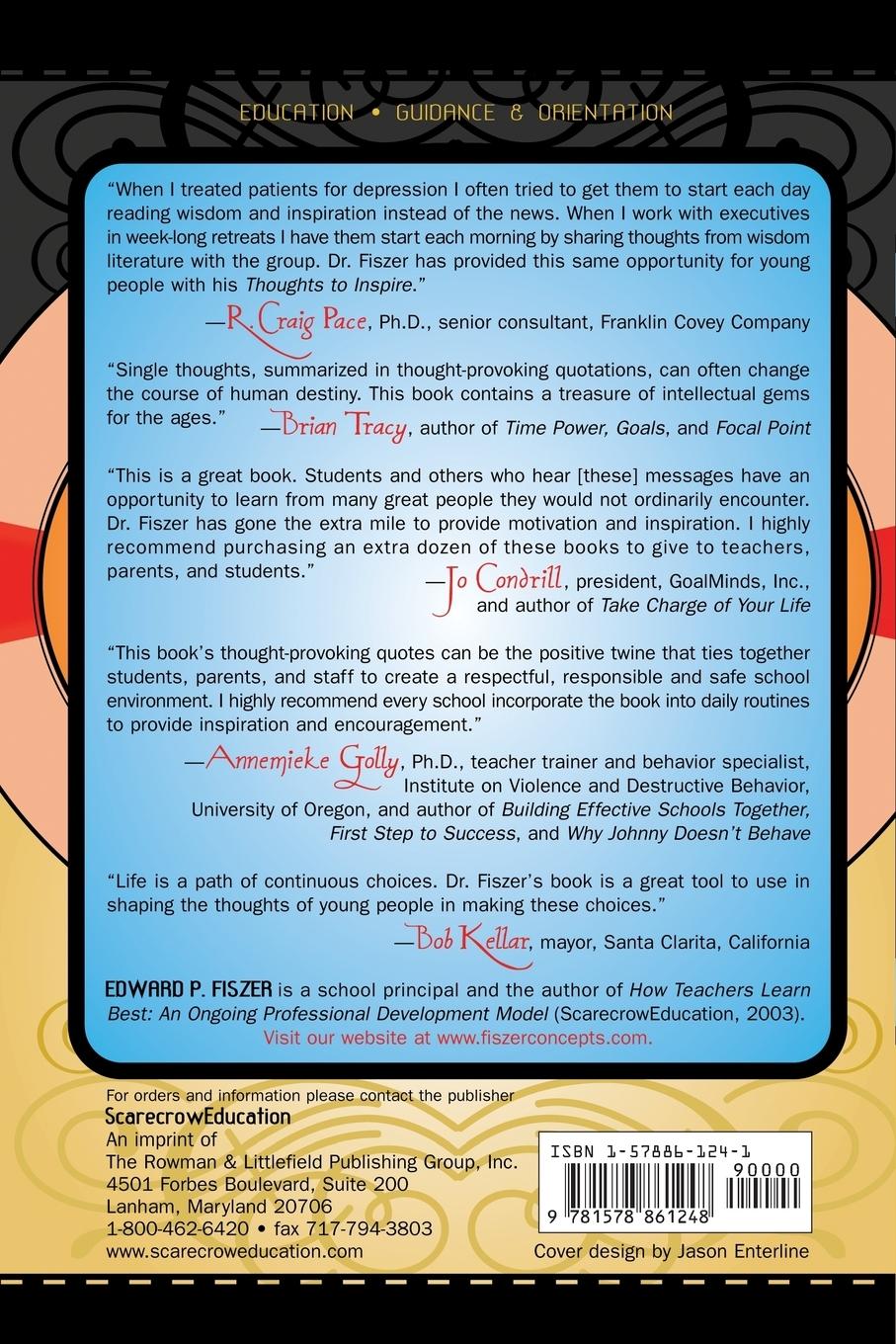 EDUCATION • GUIDANCE & ORIENTATION

"When I treated patients for depression I often tried to get them to start each day reading wisdom and inspiration instead of the news. When I work with executives in week-long retreats I have them start each morning by sharing thoughts from wisdom literature with the group. Dr. Fiszer has provided this same opportunity for young people with his Thoughts to Inspire."

—R. Craig Pace, Ph.D., senior consultant, Franklin Covey Company

"Single thoughts, summarized in thought-provoking quotations, can often change the course of human destiny. This book contains a treasure of intellectual gems for the ages."

—Brian Tracy, author of Time Power, Goals, and Focal Point

"This is a great book. Students and others who hear [these] messages have an opportunity to learn from many great people they would not ordinarily encounter. Dr. Fiszer has gone the extra mile to provide motivation and inspiration. I highly recommend purchasing an extra dozen of these books to give to teachers, parents, and students."

—Jo Condrill, president, GoalMinds, Inc., and author of Take Charge of Your Life

"This book's thought-provoking quotes can be the positive twine that ties together students, parents, and staff to create a respectful, responsible and safe school environment. I highly recommend every school incorporate the book into daily routines to provide inspiration and encouragement."

—Annemieke Golly, Ph.D., teacher trainer and behavior specialist, Institute on Violence and Destructive Behavior, University of Oregon, and author of Building Effective Schools Together, First Step to Success, and Why Johnny Doesn't Behave

"Life is a path of continuous choices. Dr. Fiszer's book is a great tool to use in shaping the thoughts of young people in making these choices."

—Bob Kellar, mayor, Santa Clarita, California

EDWARD P. FISZER is a school principal and the author of How Teachers Learn Best: An Ongoing Professional Development Model (ScarecrowEducation, 2003). Visit our website at www.fiszerconcepts.com.

For orders and information please contact the publisher
ScarecrowEducation
An imprint of
The Rowman & Littlefield Publishing Group, Inc.
4501 Forbes Boulevard, Suite 200
Lanham, Maryland 20706
1-800-462-6420 • fax 717-794-3803
www.scarecroweducation.com

ISBN 1-57886-124-1
90000
9 781578 861248

Cover design by Jason Enterline